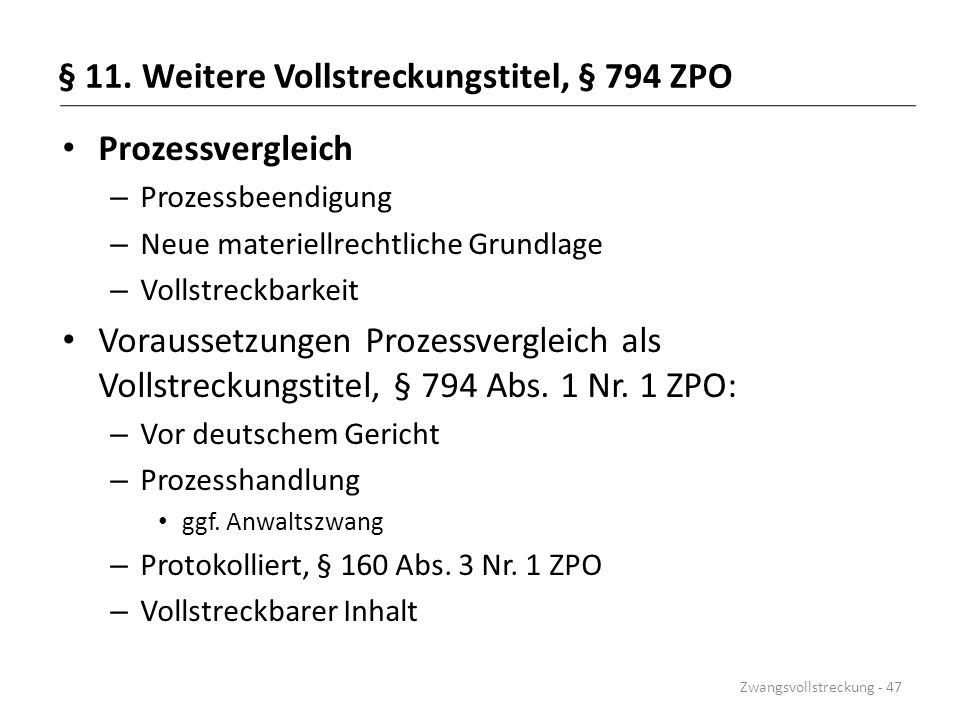 § 11. Weitere Vollstreckungstitel, § 794 ZPO

• Prozessvergleich
– Prozessbeendigung
– Neue materiellrechtliche Grundlage
– Vollstreckbarkeit

• Voraussetzungen Prozessvergleich als Vollstreckungstitel, § 794 Abs. 1 Nr. 1 ZPO:
– Vor deutschem Gericht
– Prozesshandlung
• ggf. Anwaltszwang
– Protokolliert, § 160 Abs. 3 Nr. 1 ZPO
– Vollstreckbarer Inhalt

Zwangsvollstreckung - 47